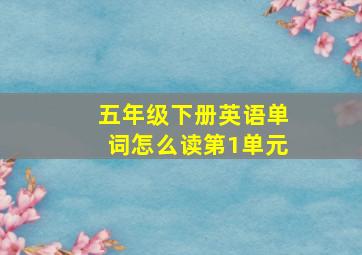 五年级下册英语单词怎么读第1单元